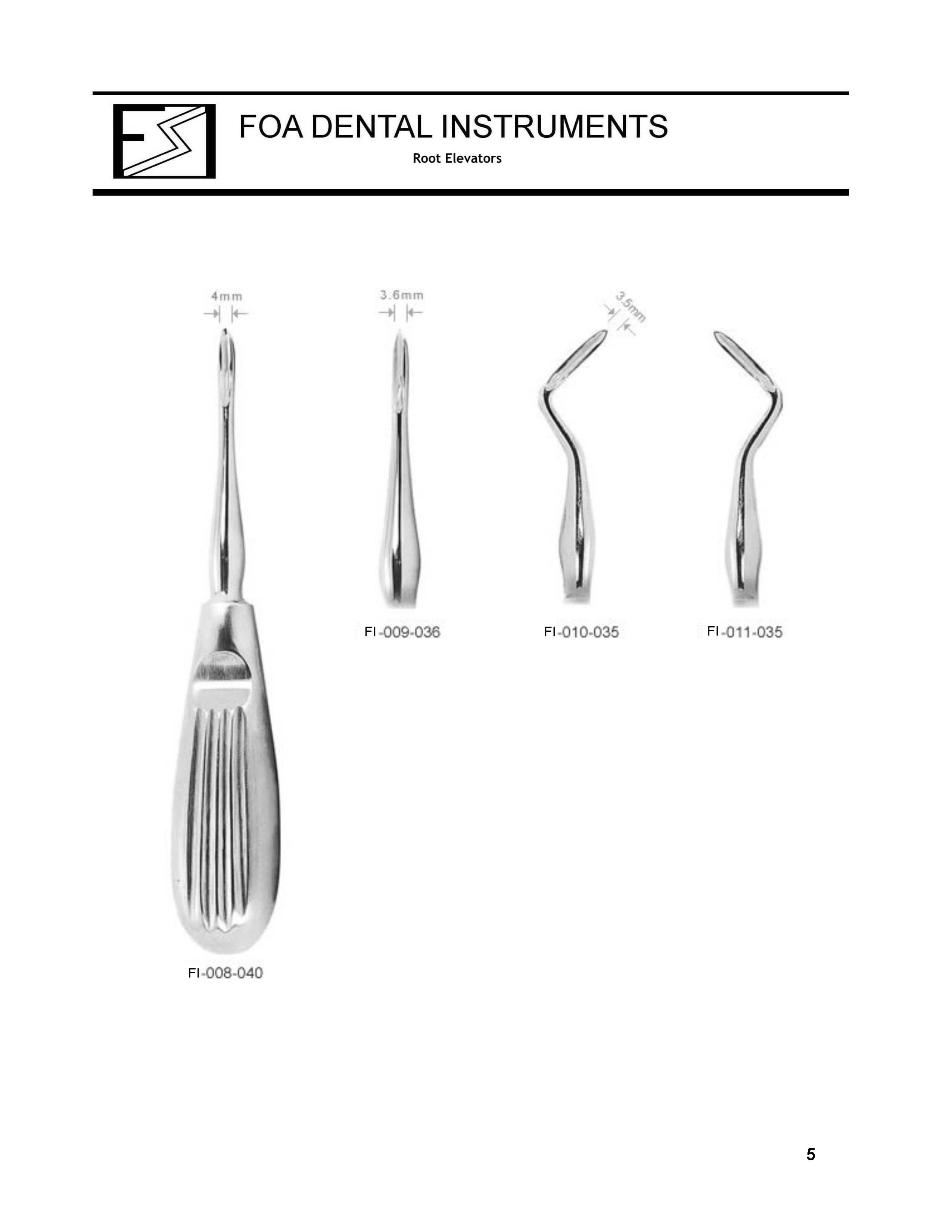 FOA DENTAL INSTRUMENTS

Root Elevators

4mm

3.6mm

3.5mm

FI-009-036

FI-010-035

FI-011-035

FI-008-040

5